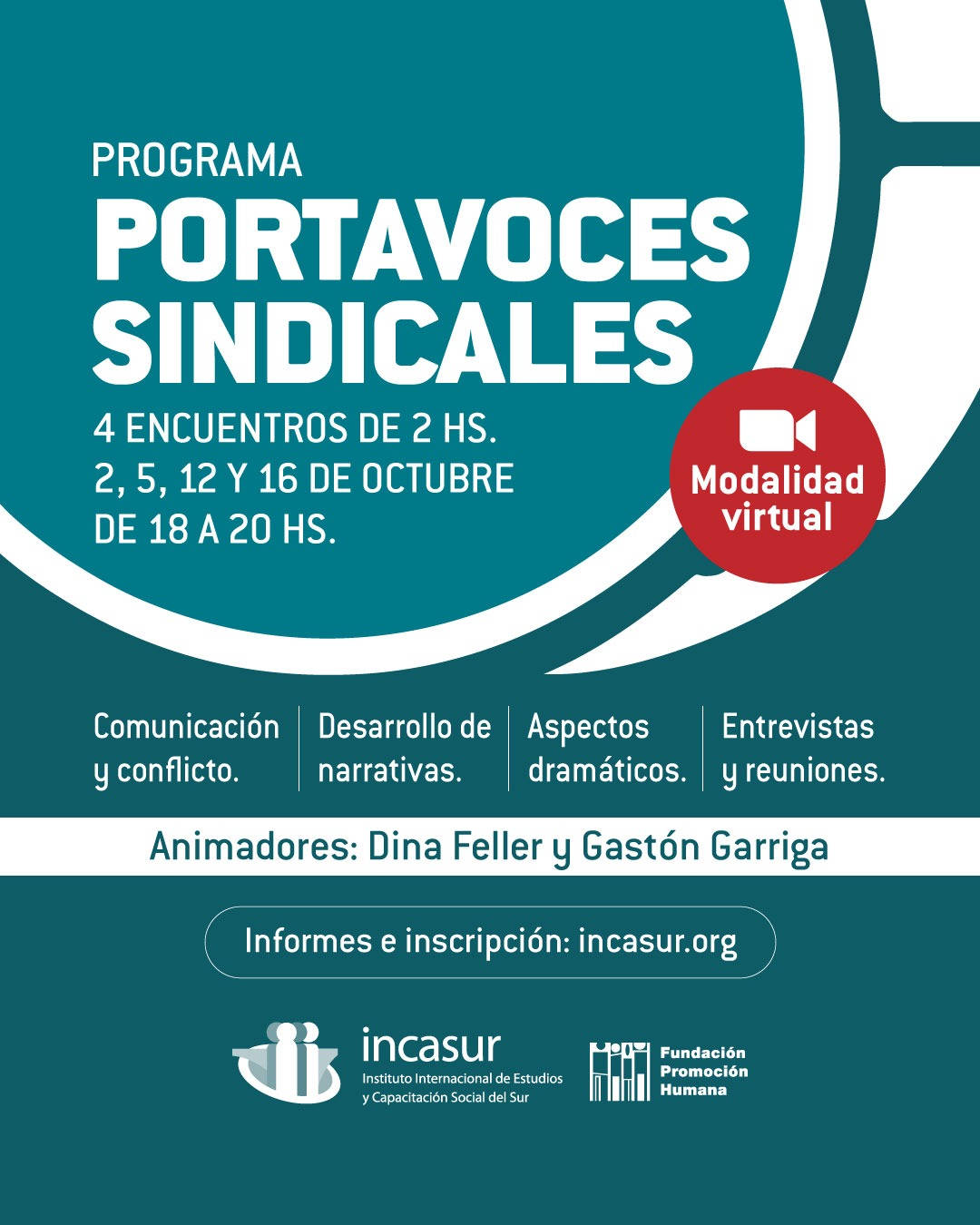 PROGRAMA
PORTAVOCES SINDICALES

4 ENCUENTROS DE 2 HS.
2, 5, 12 Y 16 DE OCTUBRE
DE 18 A 20 HS.

Modalidad virtual

Comunicación y conflicto.

Desarrollo de narrativas.

Aspectos dramáticos.

Entrevistas y reuniones.

Animadores: Dina Feller y Gastón Garriga

Informes e inscripción: incasur.org

incasur
Instituto Internacional de Estudios y Capacitación Social del Sur

Fundación Promoción Humana